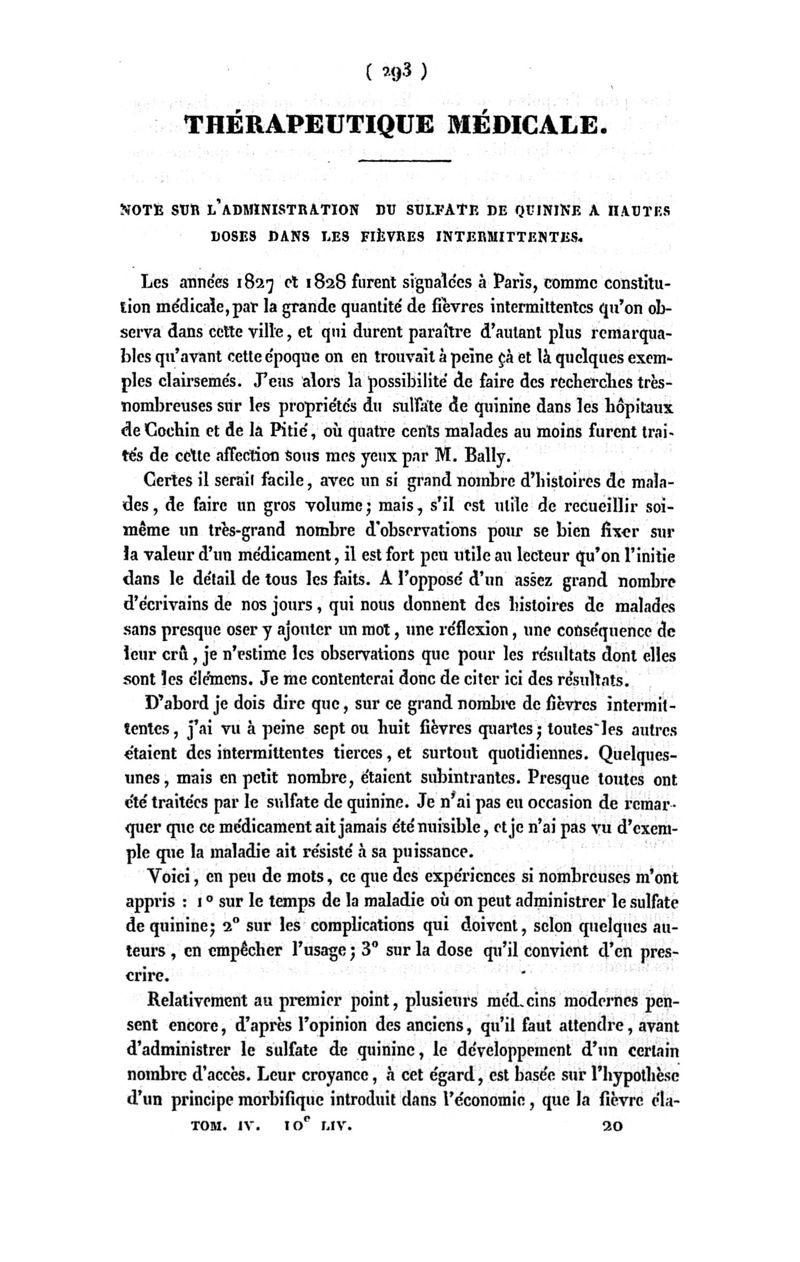 ( 293 )

THÉRAPEUTIQUE MÉDICALE.

NOTE SUR L'ADMINISTRATION DU SULFATE DE QUININE A HAUTES DOSES DANS LES FIÈVRES INTERMITTENTES.

Les années 1827 et 1828 furent signalées à Paris, comme constitution médicale, par la grande quantité de fièvres intermittentes qu'on observa dans cette ville, et qui durent paraître d'autant plus remarquables qu'avant cette époque on en trouvait à peine çà et là quelques exemples clairsemés. J'eus alors la possibilité de faire des recherches très-nombreuses sur les propriétés du sulfate de quinine dans les hôpitaux de Cochin et de la Pitié, où quatre cents malades au moins furent traités de cette affection sous mes yeux par M. Bally.

Certes il serait facile, avec un si grand nombre d'histoires de malades, de faire un gros volume; mais, s'il est utile de recueillir soi-même un très-grand nombre d'observations pour se bien fixer sur la valeur d'un médicament, il est fort peu utile au lecteur qu'on l'initie dans le détail de tous les faits. A l'opposé d'un assez grand nombre d'écrivains de nos jours, qui nous donnent des histoires de malades sans presque oser y ajouter un mot, une réflexion, une conséquence de leur crû, je n'estime les observations que pour les résultats dont elles sont les élémens. Je me contenterai donc de citer ici des résultats.

D'abord je dois dire que, sur ce grand nombre de fièvres intermittentes, j'ai vu à peine sept ou huit fièvres quartes; toutes les autres étaient des intermittentes tierces, et surtout quotidiennes. Quelques-unes, mais en petit nombre, étaient subintrantes. Presque toutes ont été traitées par le sulfate de quinine. Je n'ai pas eu occasion de remarquer que ce médicament ait jamais été nuisible, et je n'ai pas vu d'exemple que la maladie ait résisté à sa puissance.

Voici, en peu de mots, ce que des expériences si nombreuses m'ont appris : 1° sur le temps de la maladie où on peut administrer le sulfate de quinine; 2° sur les complications qui doivent, selon quelques auteurs, en empêcher l'usage; 3° sur la dose qu'il convient d'en prescrire.

Relativement au premier point, plusieurs médecins modernes pensent encore, d'après l'opinion des anciens, qu'il faut attendre, avant d'administrer le sulfate de quinine, le développement d'un certain nombre d'accès. Leur croyance, à cet égard, est basée sur l'hypothèse d'un principe morbifique introduit dans l'économie, que la fièvre éla-

TOM. IV. 10$^e$ LIV. 20